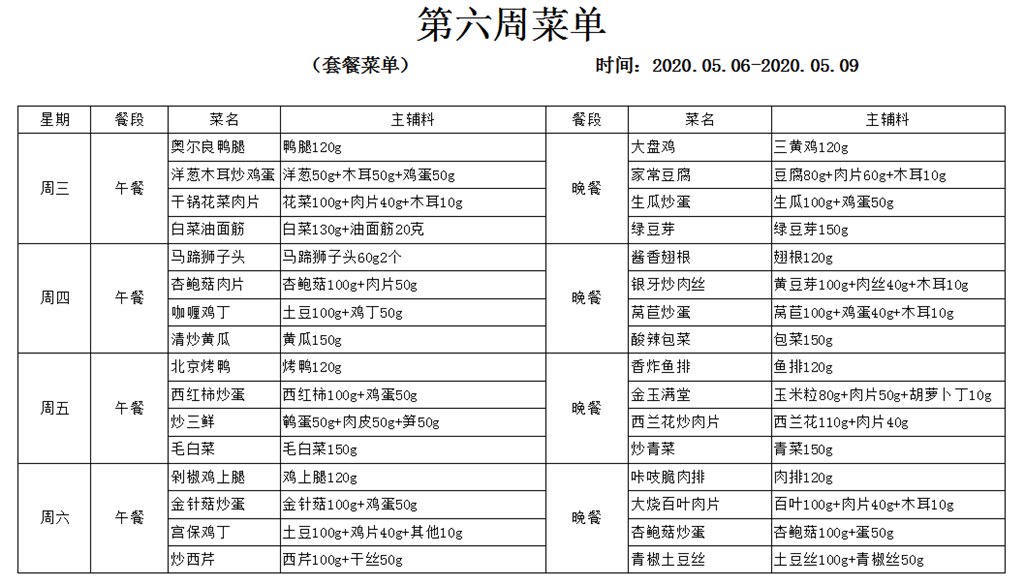 第六周菜单

（套餐菜单） 时间：2020.05.06-2020.05.09

| 星期 | 餐段 | 菜名 | 主辅料 | 餐段 | 菜名 | 主辅料 |
|---|---|---|---|---|---|---|
| 周三 | 午餐 | 奥尔良鸭腿 | 鸭腿120g | 晚餐 | 大盘鸡 | 三黄鸡120g |
| | | 洋葱木耳炒鸡蛋 | 洋葱50g+木耳50g+鸡蛋50g | | 家常豆腐 | 豆腐80g+肉片60g+木耳10g |
| | | 干锅花菜肉片 | 花菜100g+肉片40g+木耳10g | | 生瓜炒蛋 | 生瓜100g+鸡蛋50g |
| | | 白菜油面筋 | 白菜130g+油面筋20克 | | 绿豆芽 | 绿豆芽150g |
| 周四 | 午餐 | 马蹄狮子头 | 马蹄狮子头60g2个 | 晚餐 | 酱香翅根 | 翅根120g |
| | | 杏鲍菇肉片 | 杏鲍菇100g+肉片50g | | 银牙炒肉丝 | 黄豆芽100g+肉丝40g+木耳10g |
| | | 咖喱鸡丁 | 土豆100g+鸡丁50g | | 莴苣炒蛋 | 莴苣100g+鸡蛋40g+木耳10g |
| | | 清炒黄瓜 | 黄瓜150g | | 酸辣包菜 | 包菜150g |
| 周五 | 午餐 | 北京烤鸭 | 烤鸭120g | 晚餐 | 香炸鱼排 | 鱼排120g |
| | | 西红柿炒蛋 | 西红柿100g+鸡蛋50g | | 金玉满堂 | 玉米粒80g+肉片50g+胡萝卜丁10g |
| | | 炒三鲜 | 鹌蛋50g+肉皮50g+笋50g | | 西兰花炒肉片 | 西兰花110g+肉片40g |
| | | 毛白菜 | 毛白菜150g | | 炒青菜 | 青菜150g |
| 周六 | 午餐 | 剁椒鸡上腿 | 鸡上腿120g | 晚餐 | 咔吱脆肉排 | 肉排120g |
| | | 金针菇炒蛋 | 金针菇100g+鸡蛋50g | | 大烧百叶肉片 | 百叶100g+肉片40g+木耳10g |
| | | 宫保鸡丁 | 土豆100g+鸡片40g+其他10g | | 杏鲍菇炒蛋 | 杏鲍菇100g+蛋50g |
| | | 炒西芹 | 西芹100g+干丝50g | | 青椒土豆丝 | 土豆丝100g+青椒丝50g |